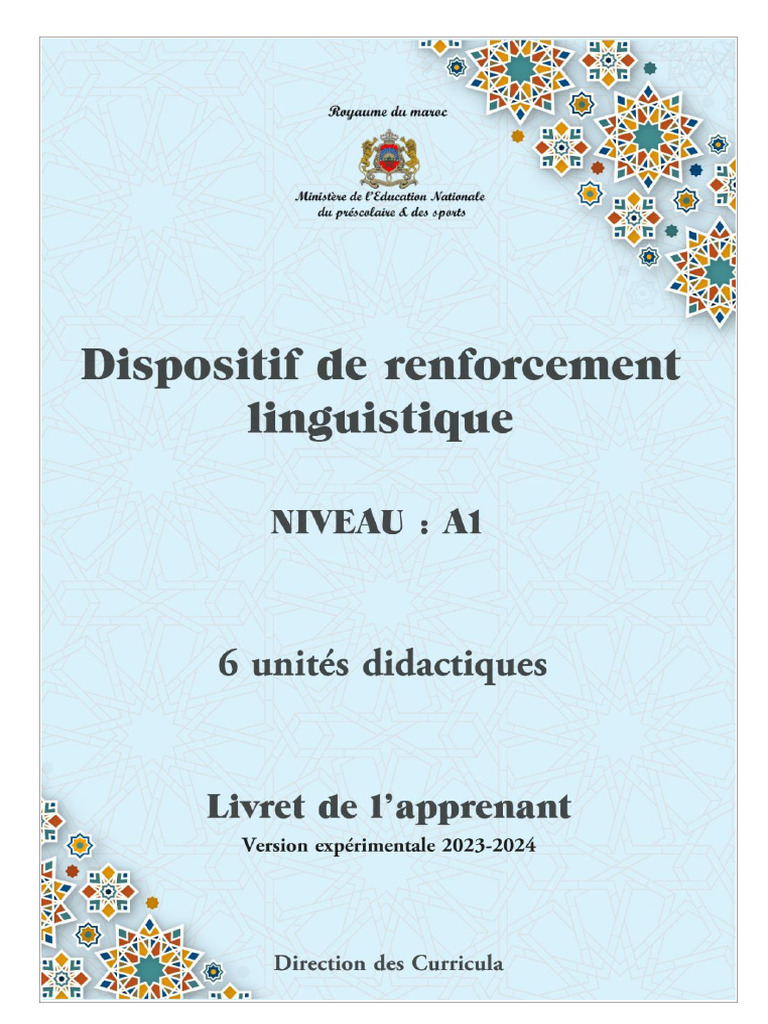 Royaume du maroc

Ministère de l'Education Nationale du préscolaire & des sports

Dispositif de renforcement linguistique

NIVEAU : A1

6 unités didactiques

Livret de l'apprenant

Version expérimentale 2023-2024

Direction des Curricula